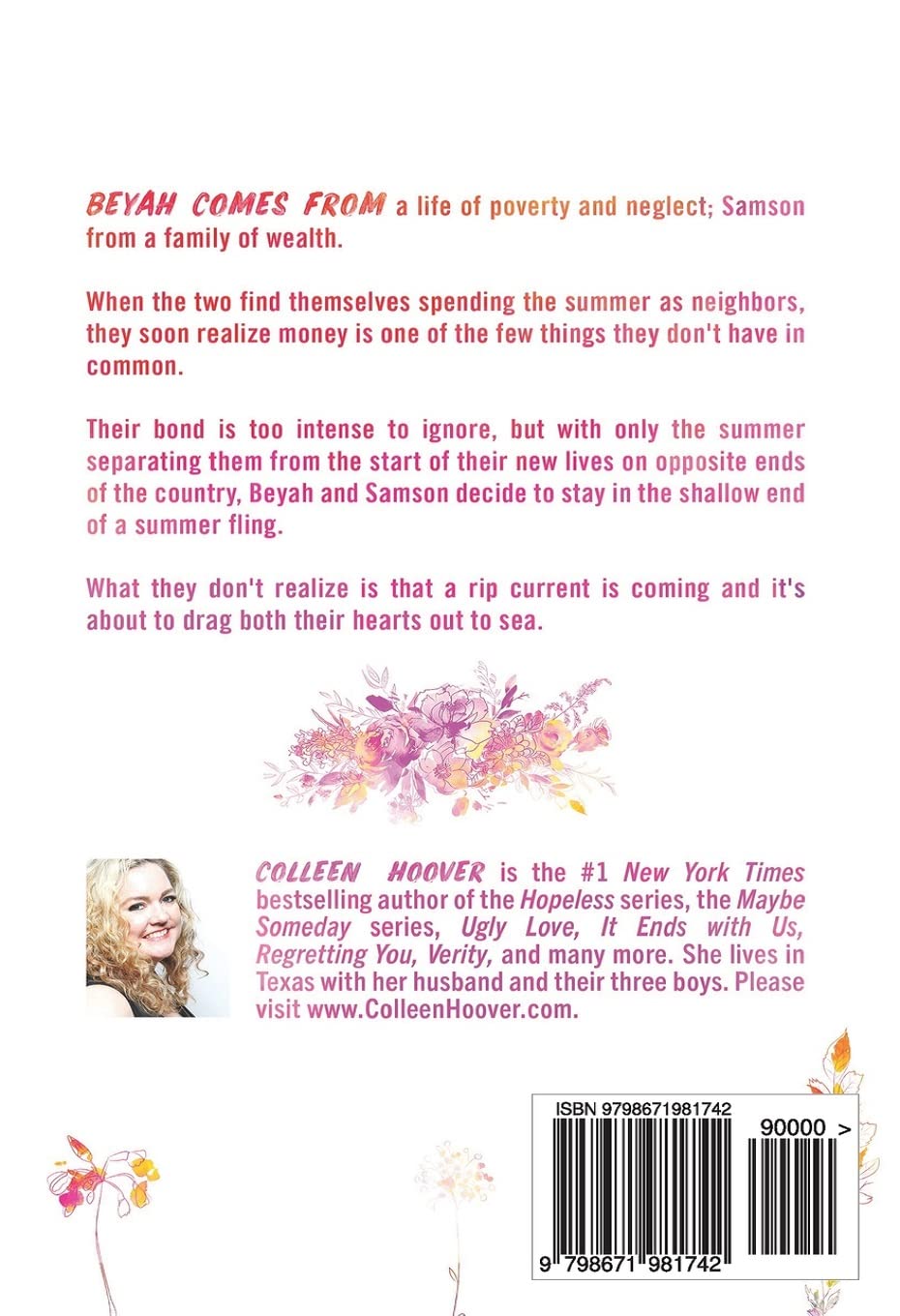 BEYAH COMES FROM a life of poverty and neglect; Samson from a family of wealth.

When the two find themselves spending the summer as neighbors, they soon realize money is one of the few things they don't have in common.

Their bond is too intense to ignore, but with only the summer separating them from the start of their new lives on opposite ends of the country, Beyah and Samson decide to stay in the shallow end of a summer fling.

What they don't realize is that a rip current is coming and it's about to drag both their hearts out to sea.

COLLEEN HOOVER is the #1 New York Times bestselling author of the Hopeless series, the Maybe Someday series, Ugly Love, It Ends with Us, Regretting You, Verity, and many more. She lives in Texas with her husband and their three boys. Please visit www.ColleenHoover.com.

ISBN 9798671981742

90000 >

9 798671 981742